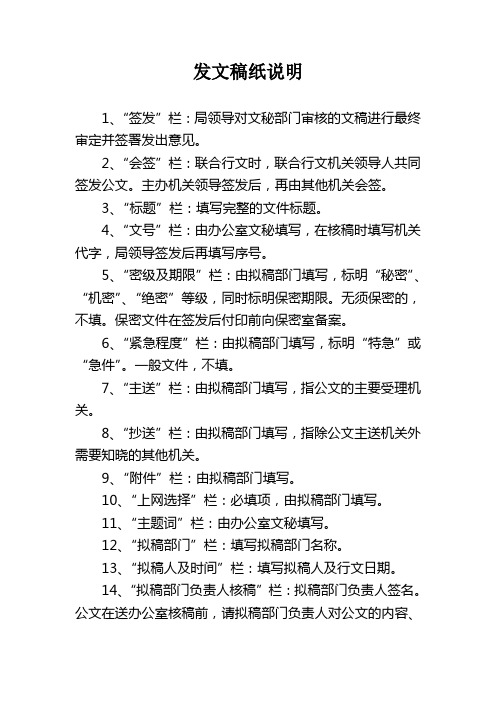 发文稿纸说明

1、“签发”栏：局领导对文秘部门审核的文稿进行最终审定并签署发出意见。

2、“会签”栏：联合行文时，联合行文机关领导人共同签发公文。主办机关领导签发后，再由其他机关会签。

3、“标题”栏：填写完整的文件标题。

4、“文号”栏：由办公室文秘填写，在核稿时填写机关代字，局领导签发后再填写序号。

5、“密级及期限”栏：由拟稿部门填写，标明“秘密”、“机密”、“绝密”等级，同时标明保密期限。无须保密的，不填。保密文件在签发后付印前向保密室备案。

6、“紧急程度”栏：由拟稿部门填写，标明“特急”或“急件”。一般文件，不填。

7、“主送”栏：由拟稿部门填写，指公文的主要受理机关。

8、“抄送”栏：由拟稿部门填写，指除公文主送机关外需要知晓的其他机关。

9、“附件”栏：由拟稿部门填写。

10、“上网选择”栏：必填项，由拟稿部门填写。

11、“主题词”栏：由办公室文秘填写。

12、“拟稿部门”栏：填写拟稿部门名称。

13、“拟稿人及时间”栏：填写拟稿人及行文日期。

14、“拟稿部门负责人核稿”栏：拟稿部门负责人签名。公文在送办公室核稿前，请拟稿部门负责人对公文的内容、